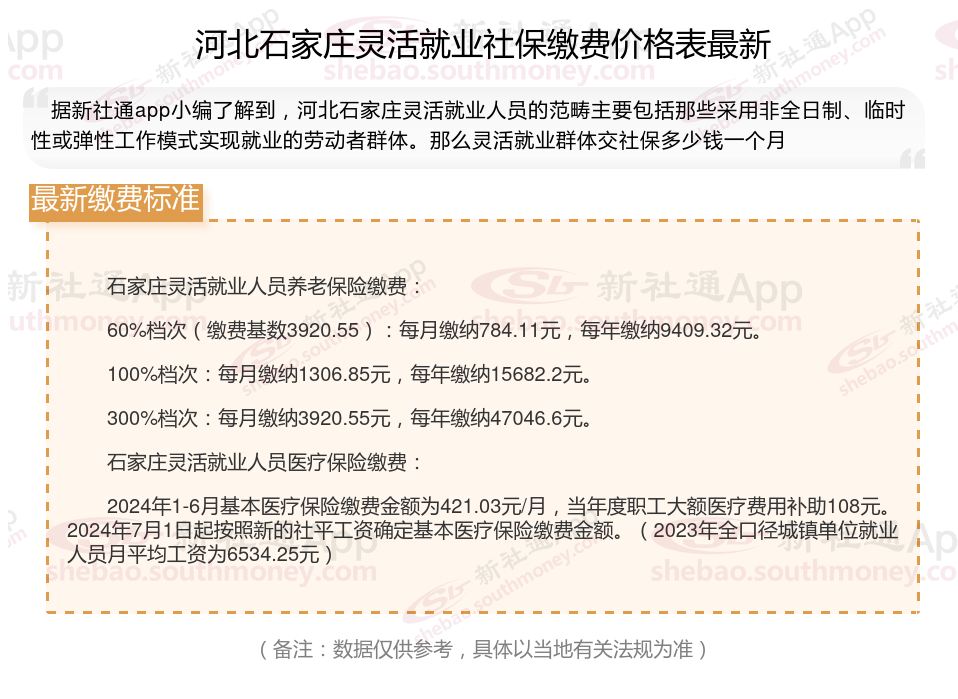 河北石家庄灵活就业社保缴费价格表最新

据新社通app小编了解到，河北石家庄灵活就业人员的范畴主要包括那些采用非全日制、临时性或弹性工作模式实现就业的劳动者群体。那么灵活就业群体交社保多少钱一个月

最新缴费标准

石家庄灵活就业人员养老保险缴费：

60%档次（缴费基数3920.55）：每月缴纳784.11元，每年缴纳9409.32元。

100%档次：每月缴纳1306.85元，每年缴纳15682.2元。

300%档次：每月缴纳3920.55元，每年缴纳47046.6元。

石家庄灵活就业人员医疗保险缴费：

2024年1-6月基本医疗保险缴费金额为421.03元/月，当年度职工大额医疗费用补助108元。2024年7月1日起按照新的社平工资确定基本医疗保险缴费金额。（2023年全口径城镇单位就业人员月平均工资为6534.25元）

（备注：数据仅供参考，具体以当地有关法规为准）

新社通App
shebao.southmoney.com